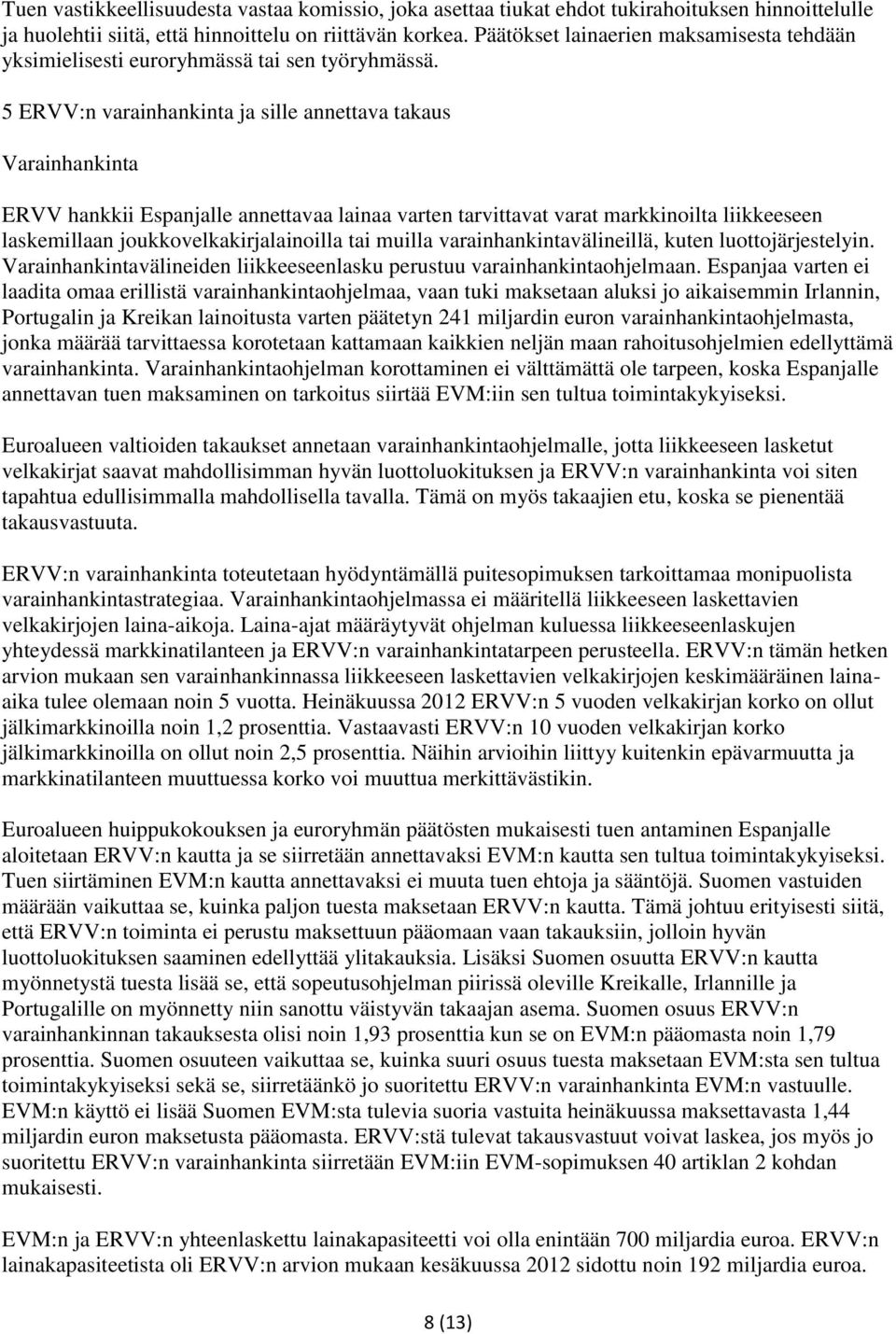 Tuen vastikkeellisuudesta vastaa komissio, joka asettaa tiukat ehdot tukirahoituksen hinnoittelulle ja huolehtii siitä, että hinnoittelu on riittävän korkea. Päätökset lainaerien maksamisesta tehdään yksimielisesti euroryhmässä tai sen työryhmässä.

5 ERVV:n varainhankinta ja sille annettava takaus

Varainhankinta

ERVV hankkii Espanjalle annettavaa lainaa varten tarvittavat varat markkinoilta liikkeeseen laskemillaan joukkovelkakirjalainoilla tai muilla varainhankintavälineillä, kuten luottojärjestelyin. Varainhankintavälineiden liikkeeseenlasku perustuu varainhankintaohjelmaan. Espanjaa varten ei laadita omaa erillistä varainhankintaohjelmaa, vaan tuki maksetaan aluksi jo aikaisemmin Irlannin, Portugalin ja Kreikan lainoitusta varten päätetyn 241 miljardin euron varainhankintaohjelmasta, jonka määrää tarvittaessa korotetaan kattamaan kaikkien neljän maan rahoitusohjelmien edellyttämä varainhankinta. Varainhankintaohjelman korottaminen ei välttämättä ole tarpeen, koska Espanjalle annettavan tuen maksaminen on tarkoitus siirtää EVM:iin sen tultua toimintakykyiseksi.

Euroalueen valtioiden takaukset annetaan varainhankintaohjelmalle, jotta liikkeeseen lasketut velkakirjat saavat mahdollisimman hyvän luottoluokituksen ja ERVV:n varainhankinta voi siten tapahtua edullisimmalla mahdollisella tavalla. Tämä on myös takaajien etu, koska se pienentää takausvastuuta.

ERVV:n varainhankinta toteutetaan hyödyntämällä puitesopimuksen tarkoittamaa monipuolista varainhankintastrategiaa. Varainhankintaohjelmassa ei määritellä liikkeeseen laskettavien velkakirjojen laina-aikoja. Laina-ajat määräytyvät ohjelman kuluessa liikkeeseenlaskujen yhteydessä markkinatilanteen ja ERVV:n varainhankintatarpeen perusteella. ERVV:n tämän hetken arvion mukaan sen varainhankinnassa liikkeeseen laskettavien velkakirjojen keskimääräinen laina-aika tulee olemaan noin 5 vuotta. Heinäkuussa 2012 ERVV:n 5 vuoden velkakirjan korko on ollut jälkimarkkinoilla noin 1,2 prosenttia. Vastaavasti ERVV:n 10 vuoden velkakirjan korko jälkimarkkinoilla on ollut noin 2,5 prosenttia. Näihin arvioihin liittyy kuitenkin epävarmuutta ja markkinatilanteen muuttuessa korko voi muuttua merkittävästikin.

Euroalueen huippukokouksen ja euroryhmän päätösten mukaisesti tuen antaminen Espanjalle aloitetaan ERVV:n kautta ja se siirretään annettavaksi EVM:n kautta sen tultua toimintakykyiseksi. Tuen siirtäminen EVM:n kautta annettavaksi ei muuta tuen ehtoja ja sääntöjä. Suomen vastuiden määrään vaikuttaa se, kuinka paljon tuesta maksetaan ERVV:n kautta. Tämä johtuu erityisesti siitä, että ERVV:n toiminta ei perustu maksettuun pääomaan vaan takauksiin, jolloin hyvän luottoluokituksen saaminen edellyttää ylitakauksia. Lisäksi Suomen osuutta ERVV:n kautta myönnetystä tuesta lisää se, että sopeutusohjelman piirissä oleville Kreikalle, Irlannille ja Portugalille on myönnetty niin sanottu väistyvän takaajan asema. Suomen osuus ERVV:n varainhankinnan takauksesta olisi noin 1,93 prosenttia kun se on EVM:n pääomasta noin 1,79 prosenttia. Suomen osuuteen vaikuttaa se, kuinka suuri osuus tuesta maksetaan EVM:sta sen tultua toimintakykyiseksi sekä se, siirretäänkö jo suoritettu ERVV:n varainhankinta EVM:n vastuulle. EVM:n käyttö ei lisää Suomen EVM:sta tulevia suoria vastuita heinäkuussa maksettavasta 1,44 miljardin euron maksetusta pääomasta. ERVV:stä tulevat takausvastuut voivat laskea, jos myös jo suoritettu ERVV:n varainhankinta siirretään EVM:iin EVM-sopimuksen 40 artiklan 2 kohdan mukaisesti.

EVM:n ja ERVV:n yhteenlaskettu lainakapasiteetti voi olla enintään 700 miljardia euroa. ERVV:n lainakapasiteetista oli ERVV:n arvion mukaan kesäkuussa 2012 sidottu noin 192 miljardia euroa.

8 (13)